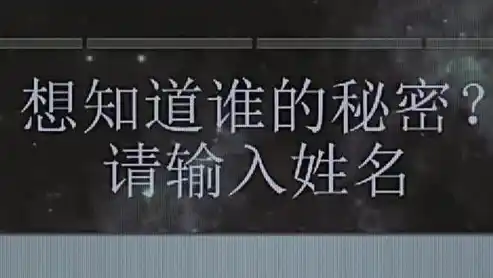 想知道谁的秘密？
请输入姓名